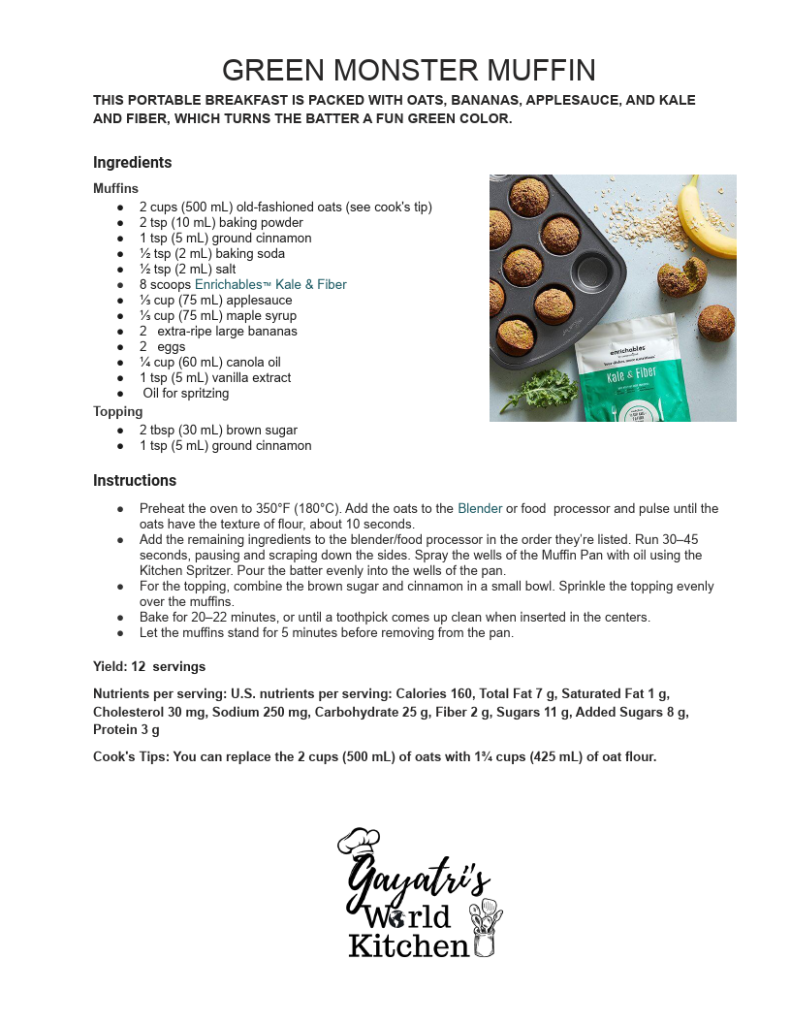 GREEN MONSTER MUFFIN

THIS PORTABLE BREAKFAST IS PACKED WITH OATS, BANANAS, APPLESAUCE, AND KALE AND FIBER, WHICH TURNS THE BATTER A FUN GREEN COLOR.

Ingredients

Muffins
• 2 cups (500 mL) old-fashioned oats (see cook's tip)
• 2 tsp (10 mL) baking powder
• 1 tsp (5 mL) ground cinnamon
• ½ tsp (2 mL) baking soda
• ½ tsp (2 mL) salt
• 8 scoops Enrichables™ Kale & Fiber
• ⅓ cup (75 mL) applesauce
• ⅓ cup (75 mL) maple syrup
• 2 extra-ripe large bananas
• 2 eggs
• ¼ cup (60 mL) canola oil
• 1 tsp (5 mL) vanilla extract
• Oil for spritzing

Topping
• 2 tbsp (30 mL) brown sugar
• 1 tsp (5 mL) ground cinnamon

enrichables
Kale & Fiber

Instructions
• Preheat the oven to 350°F (180°C). Add the oats to the Blender or food processor and pulse until the oats have the texture of flour, about 10 seconds.
• Add the remaining ingredients to the blender/food processor in the order they're listed. Run 30–45 seconds, pausing and scraping down the sides. Spray the wells of the Muffin Pan with oil using the Kitchen Spritzer. Pour the batter evenly into the wells of the pan.
• For the topping, combine the brown sugar and cinnamon in a small bowl. Sprinkle the topping evenly over the muffins.
• Bake for 20–22 minutes, or until a toothpick comes up clean when inserted in the centers.
• Let the muffins stand for 5 minutes before removing from the pan.

Yield: 12 servings

Nutrients per serving: U.S. nutrients per serving: Calories 160, Total Fat 7 g, Saturated Fat 1 g, Cholesterol 30 mg, Sodium 250 mg, Carbohydrate 25 g, Fiber 2 g, Sugars 11 g, Added Sugars 8 g, Protein 3 g

Cook's Tips: You can replace the 2 cups (500 mL) of oats with 1¾ cups (425 mL) of oat flour.

Gayatri's
World
Kitchen